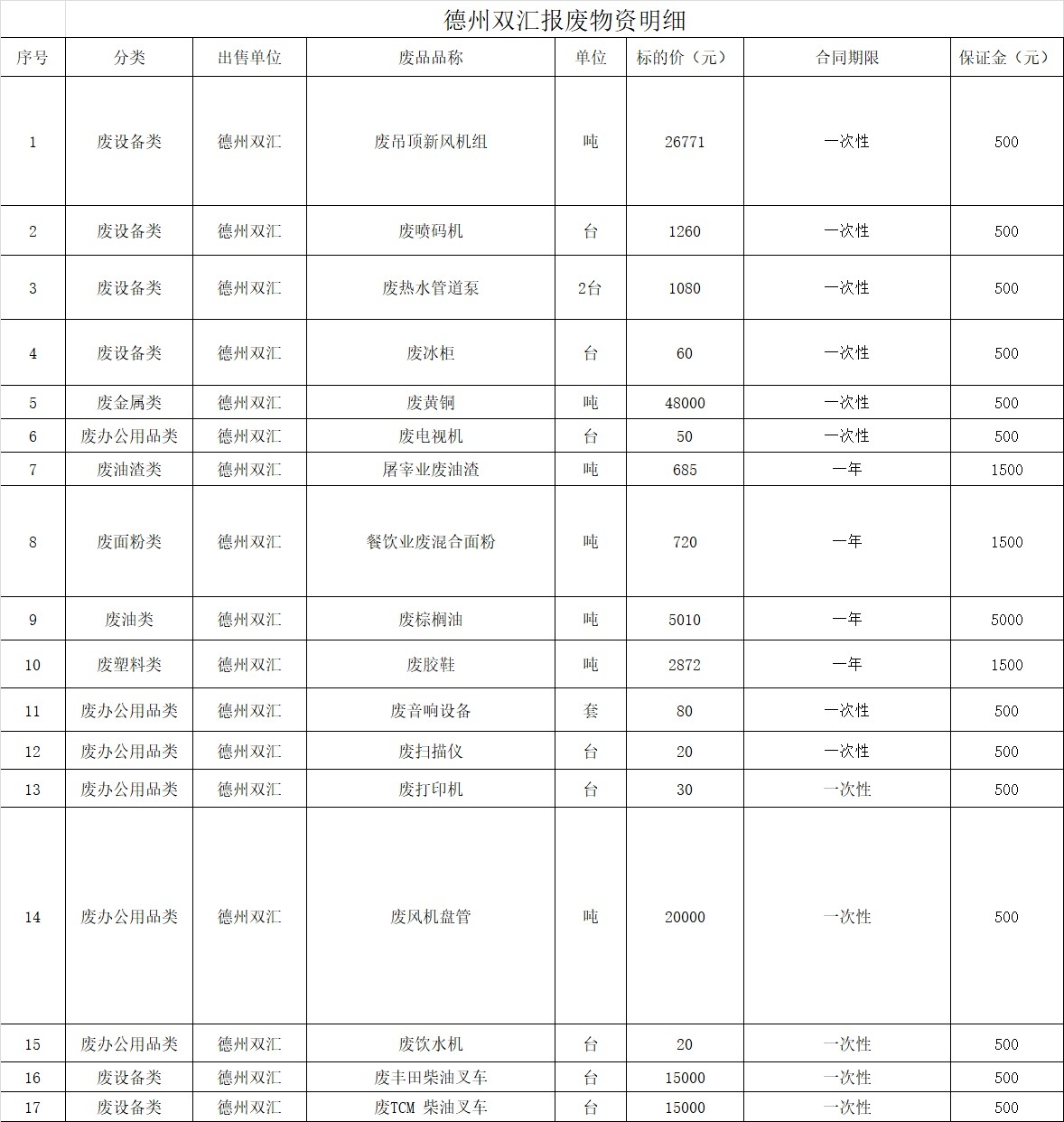 德州双汇报废物资明细

| 序号 | 分类 | 出售单位 | 废品品称 | 单位 | 标的价（元） | 合同期限 | 保证金（元） |
|---|---|---|---|---|---|---|---|
| 1 | 废设备类 | 德州双汇 | 废吊顶新风机组 | 吨 | 26771 | 一次性 | 500 |
| 2 | 废设备类 | 德州双汇 | 废喷码机 | 台 | 1260 | 一次性 | 500 |
| 3 | 废设备类 | 德州双汇 | 废热水管道泵 | 2台 | 1080 | 一次性 | 500 |
| 4 | 废设备类 | 德州双汇 | 废冰柜 | 台 | 60 | 一次性 | 500 |
| 5 | 废金属类 | 德州双汇 | 废黄铜 | 吨 | 48000 | 一次性 | 500 |
| 6 | 废办公用品类 | 德州双汇 | 废电视机 | 台 | 50 | 一次性 | 500 |
| 7 | 废油渣类 | 德州双汇 | 屠宰业废油渣 | 吨 | 685 | 一年 | 1500 |
| 8 | 废面粉类 | 德州双汇 | 餐饮业废混合面粉 | 吨 | 720 | 一年 | 1500 |
| 9 | 废油类 | 德州双汇 | 废棕榈油 | 吨 | 5010 | 一年 | 5000 |
| 10 | 废塑料类 | 德州双汇 | 废胶鞋 | 吨 | 2872 | 一年 | 1500 |
| 11 | 废办公用品类 | 德州双汇 | 废音响设备 | 套 | 80 | 一次性 | 500 |
| 12 | 废办公用品类 | 德州双汇 | 废扫描仪 | 台 | 20 | 一次性 | 500 |
| 13 | 废办公用品类 | 德州双汇 | 废打印机 | 台 | 30 | 一次性 | 500 |
| 14 | 废办公用品类 | 德州双汇 | 废风机盘管 | 吨 | 20000 | 一次性 | 500 |
| 15 | 废办公用品类 | 德州双汇 | 废饮水机 | 台 | 20 | 一次性 | 500 |
| 16 | 废设备类 | 德州双汇 | 废丰田柴油叉车 | 台 | 15000 | 一次性 | 500 |
| 17 | 废设备类 | 德州双汇 | 废TCM 柴油叉车 | 台 | 15000 | 一次性 | 500 |